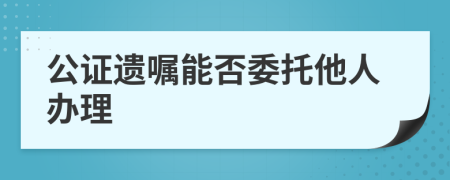 公证遗嘱能否委托他人办理